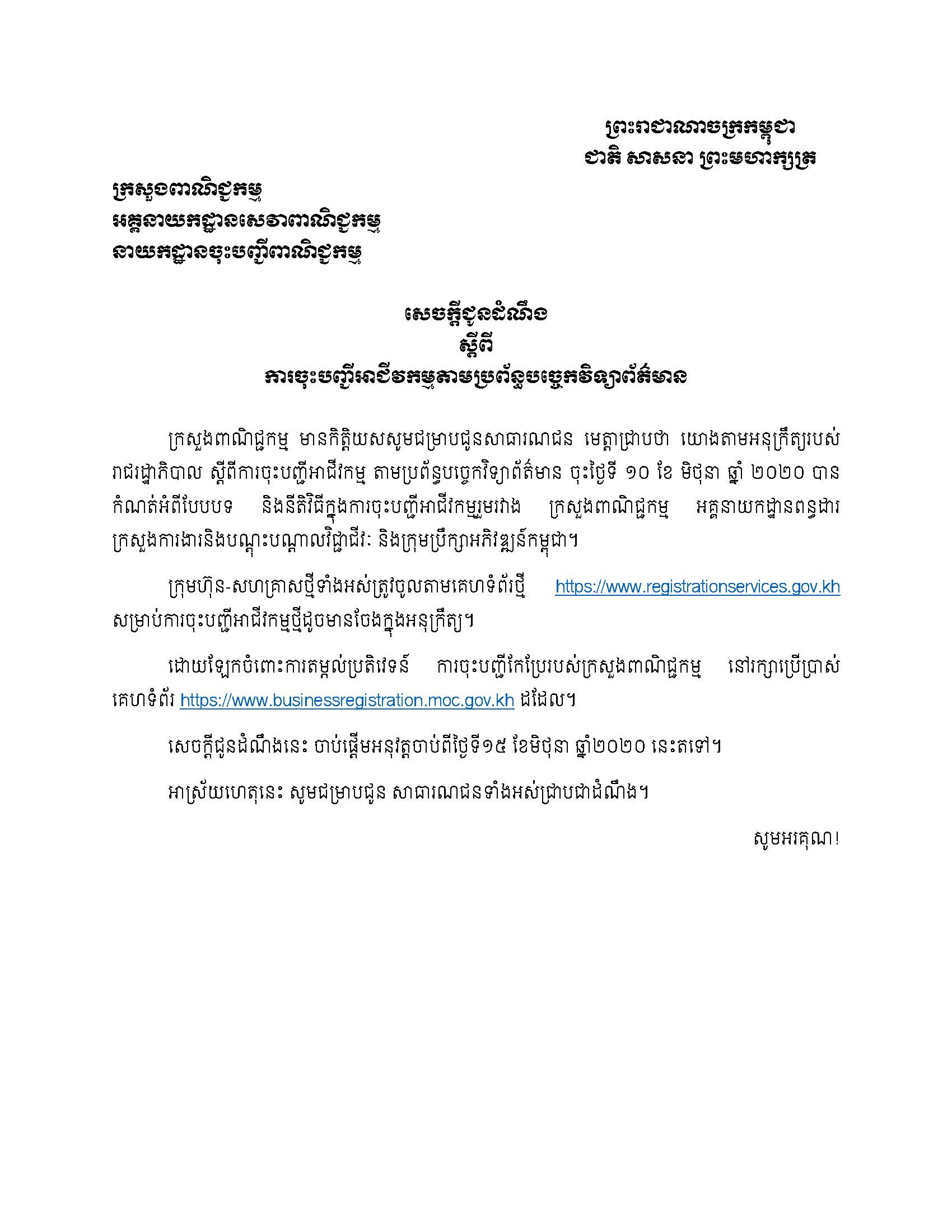 ព្រះរាជាណាចក្រកម្ពុជា
ជាតិ សាសនា ព្រះមហាក្សត្រ

ក្រសួងពាណិជ្ជកម្ម
អគ្គនាយកដ្ឋានសេវាពាណិជ្ជកម្ម
នាយកដ្ឋានចុះបញ្ជីពាណិជ្ជកម្ម

សេចក្តីជូនដំណឹង
ស្តីពី
ការចុះបញ្ជីអាជីវកម្មតាមប្រព័ន្ធបច្ចេកវិទ្យាព័ត៌មាន

ក្រសួងពាណិជ្ជកម្ម មានកិត្តិយសសូមជម្រាបជូនសាធារណជន មេត្តាជ្រាបថា យោងតាមអនុក្រឹត្យរបស់រាជរដ្ឋាភិបាល ស្តីពីការចុះបញ្ជីអាជីវកម្ម តាមប្រព័ន្ធបច្ចេកវិទ្យាព័ត៌មាន ចុះថ្ងៃទី ១០ ខែ មិថុនា ឆ្នាំ ២០២០ បានកំណត់អំពីបែបបទ និងនីតិវិធីក្នុងការចុះបញ្ជីអាជីវកម្មរួមរវាង ក្រសួងពាណិជ្ជកម្ម អគ្គនាយកដ្ឋានពន្ធដារ ក្រសួងការងារនិងបណ្តុះបណ្តាលវិជ្ជាជីវៈ និងក្រុមប្រឹក្សាអភិវឌ្ឍន៍កម្ពុជា។

ក្រុមហ៊ុន-សហគ្រាសថ្មីទាំងអស់ត្រូវចូលតាមគេហទំព័រថ្មី https://www.registrationservices.gov.kh សម្រាប់ការចុះបញ្ជីអាជីវកម្មថ្មីដូចមានចែងក្នុងអនុក្រឹត្យ។

ដោយឡែកចំពោះការតម្កល់ប្រតិវេទន៍ ការចុះបញ្ជីកែប្រែរបស់ក្រសួងពាណិជ្ជកម្ម នៅរក្សាប្រើប្រាស់គេហទំព័រ https://www.businessregistration.moc.gov.kh ដដែល។

សេចក្តីជូនដំណឹងនេះ ចាប់ផ្តើមអនុវត្តចាប់ពីថ្ងៃទី១៥ ខែមិថុនា ឆ្នាំ២០២០ នេះតទៅ។

អាស្រ័យហេតុនេះ សូមជម្រាបជូន សាធារណជនទាំងអស់ជ្រាបជាដំណឹង។

សូមអរគុណ!